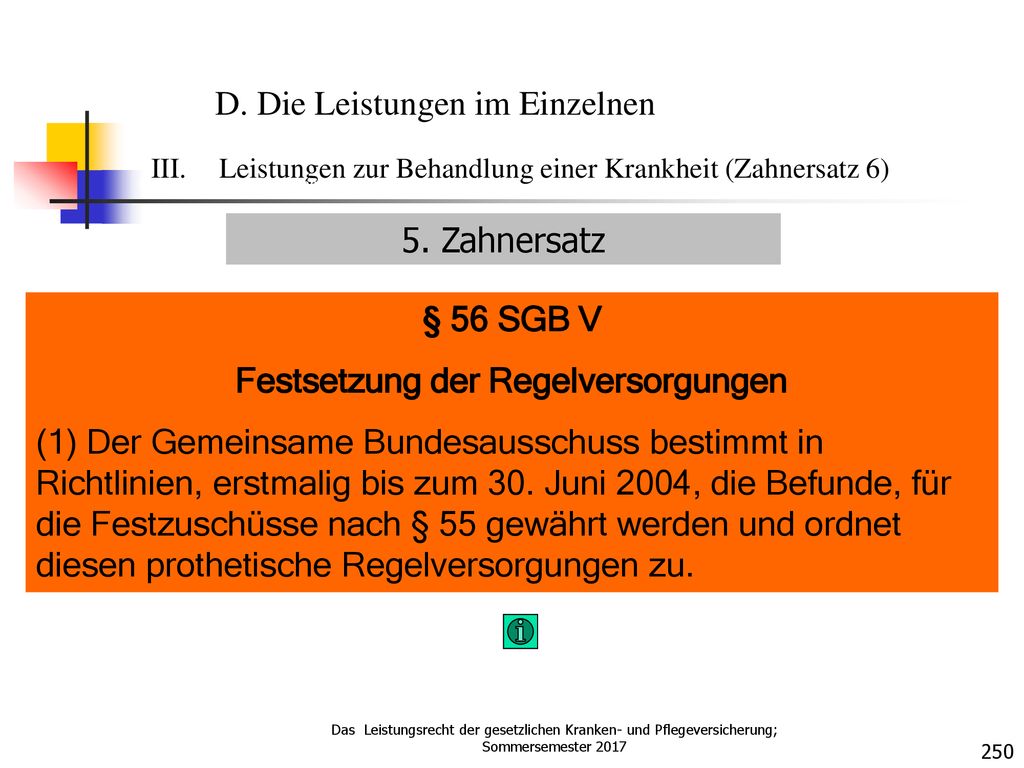 D. Die Leistungen im Einzelnen

III. Leistungen zur Behandlung einer Krankheit (Zahnersatz 6)

5. Zahnersatz

§ 56 SGB V

Festsetzung der Regelversorgungen

(1) Der Gemeinsame Bundesausschuss bestimmt in Richtlinien, erstmalig bis zum 30. Juni 2004, die Befunde, für die Festzuschüsse nach § 55 gewährt werden und ordnet diesen prothetische Regelversorgungen zu.

i

Das Leistungsrecht der gesetzlichen Kranken- und Pflegeversicherung; Sommersemester 2017

250